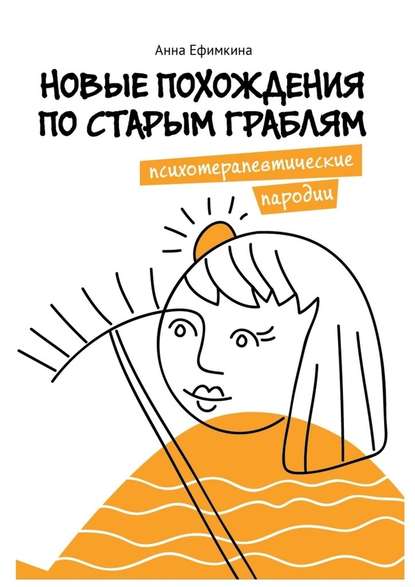 Анна Ефимкина

НОВЫЕ ПОХОЖДЕНИЯ ПО СТАРЫМ ГРАБЛЯМ

психотерапевтические пародии